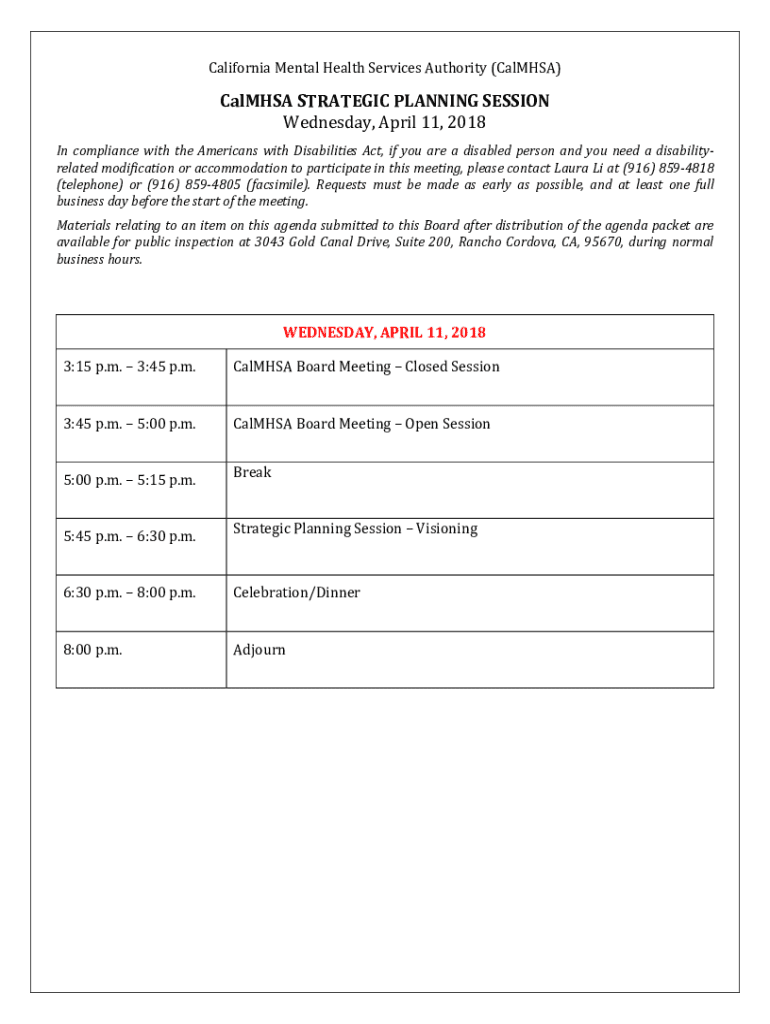 California Mental Health Services Authority (CalMHSA)

CalMHSA STRATEGIC PLANNING SESSION
Wednesday, April 11, 2018

In compliance with the Americans with Disabilities Act, if you are a disabled person and you need a disability-related modification or accommodation to participate in this meeting, please contact Laura Li at (916) 859-4818 (telephone) or (916) 859-4805 (facsimile). Requests must be made as early as possible, and at least one full business day before the start of the meeting.

Materials relating to an item on this agenda submitted to this Board after distribution of the agenda packet are available for public inspection at 3043 Gold Canal Drive, Suite 200, Rancho Cordova, CA, 95670, during normal business hours.

| WEDNESDAY, APRIL 11, 2018 | |
|---|---|
| 3:15 p.m. – 3:45 p.m. | CalMHSA Board Meeting – Closed Session |
| 3:45 p.m. – 5:00 p.m. | CalMHSA Board Meeting – Open Session |
| 5:00 p.m. – 5:15 p.m. | Break |
| 5:45 p.m. – 6:30 p.m. | Strategic Planning Session – Visioning |
| 6:30 p.m. – 8:00 p.m. | Celebration/Dinner |
| 8:00 p.m. | Adjourn |